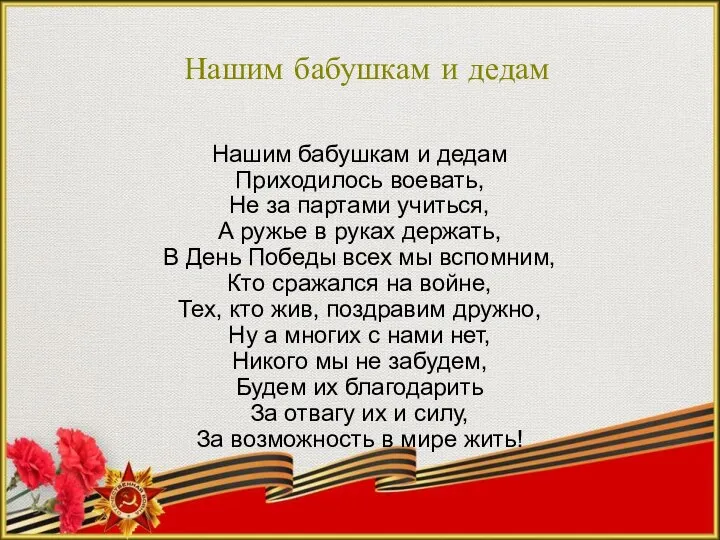 Нашим бабушкам и дедам

Нашим бабушкам и дедам
Приходилось воевать,
Не за партами учиться,
А ружье в руках держать,
В День Победы всех мы вспомним,
Кто сражался на войне,
Тех, кто жив, поздравим дружно,
Ну а многих с нами нет,
Никого мы не забудем,
Будем их благодарить
За отвагу их и силу,
За возможность в мире жить!

ОТЕЧЕСТВЕННАЯ ВОЙНА